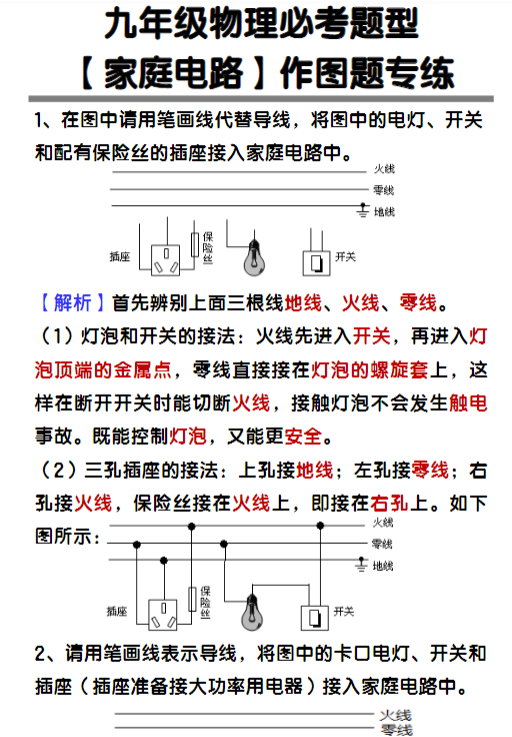 九年级物理必考题型
【家庭电路】作图题专练

1、在图中请用笔画线代替导线，将图中的电灯、开关和配有保险丝的插座接入家庭电路中。

火线
零线
地线
插座
保险丝
开关

【解析】首先辨别上面三根线地线、火线、零线。

（1）灯泡和开关的接法：火线先进入开关，再进入灯泡顶端的金属点，零线直接接在灯泡的螺旋套上，这样在断开开关时能切断火线，接触灯泡不会发生触电事故。既能控制灯泡，又能更安全。

（2）三孔插座的接法：上孔接地线；左孔接零线；右孔接火线，保险丝接在火线上，即接在右孔上。如下图所示：

火线
零线
地线
插座
保险丝
开关

2、请用笔画线表示导线，将图中的卡口电灯、开关和插座（插座准备接大功率用电器）接入家庭电路中。

火线
零线